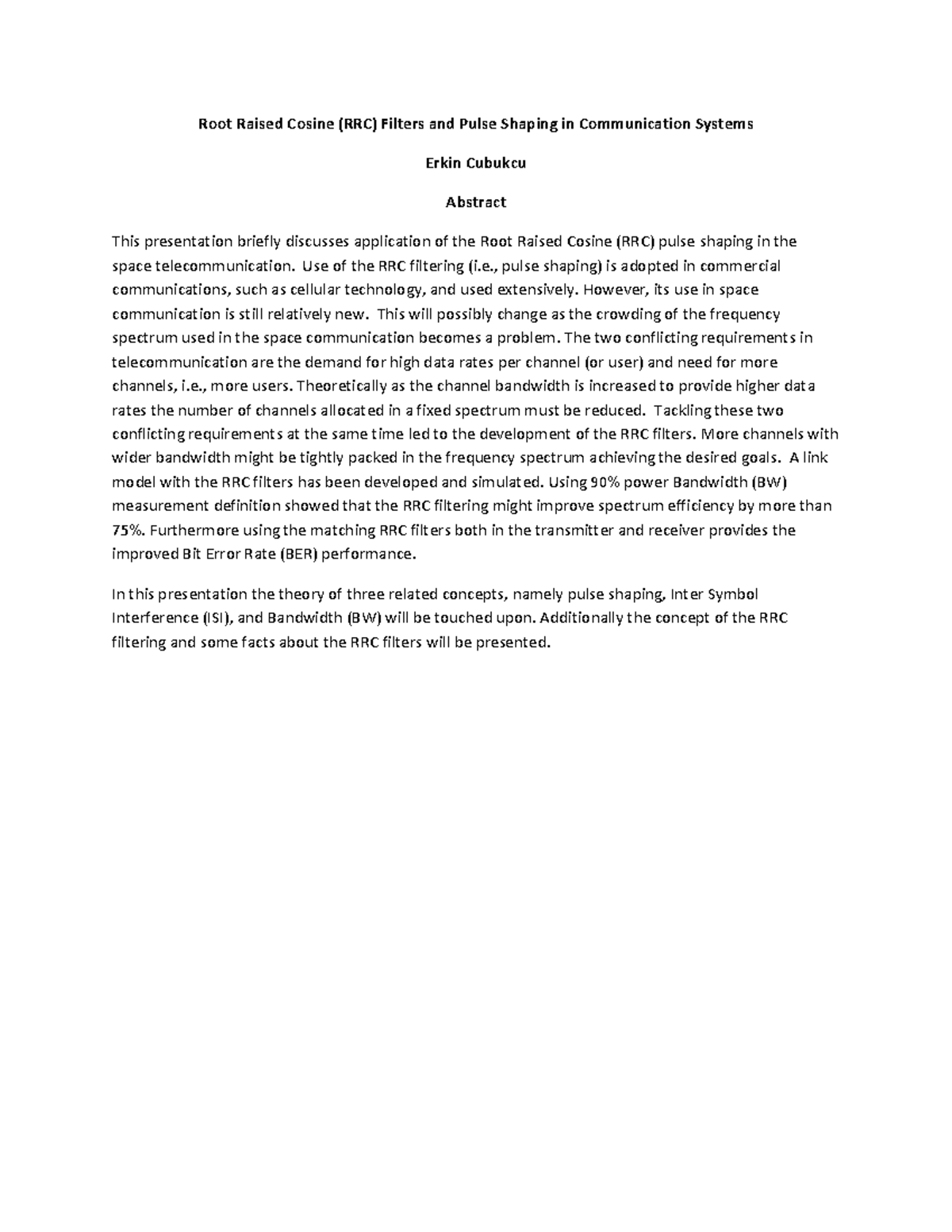 Root Raised Cosine (RRC) Filters and Pulse Shaping in Communication Systems

Erkin Cubukcu

Abstract

This presentation briefly discusses application of the Root Raised Cosine (RRC) pulse shaping in the space telecommunication. Use of the RRC filtering (i.e., pulse shaping) is adopted in commercial communications, such as cellular technology, and used extensively. However, its use in space communication is still relatively new. This will possibly change as the crowding of the frequency spectrum used in the space communication becomes a problem. The two conflicting requirements in telecommunication are the demand for high data rates per channel (or user) and need for more channels, i.e., more users. Theoretically as the channel bandwidth is increased to provide higher data rates the number of channels allocated in a fixed spectrum must be reduced. Tackling these two conflicting requirements at the same time led to the development of the RRC filters. More channels with wider bandwidth might be tightly packed in the frequency spectrum achieving the desired goals. A link model with the RRC filters has been developed and simulated. Using 90% power Bandwidth (BW) measurement definition showed that the RRC filtering might improve spectrum efficiency by more than 75%. Furthermore using the matching RRC filters both in the transmitter and receiver provides the improved Bit Error Rate (BER) performance.

In this presentation the theory of three related concepts, namely pulse shaping, Inter Symbol Interference (ISI), and Bandwidth (BW) will be touched upon. Additionally the concept of the RRC filtering and some facts about the RRC filters will be presented.